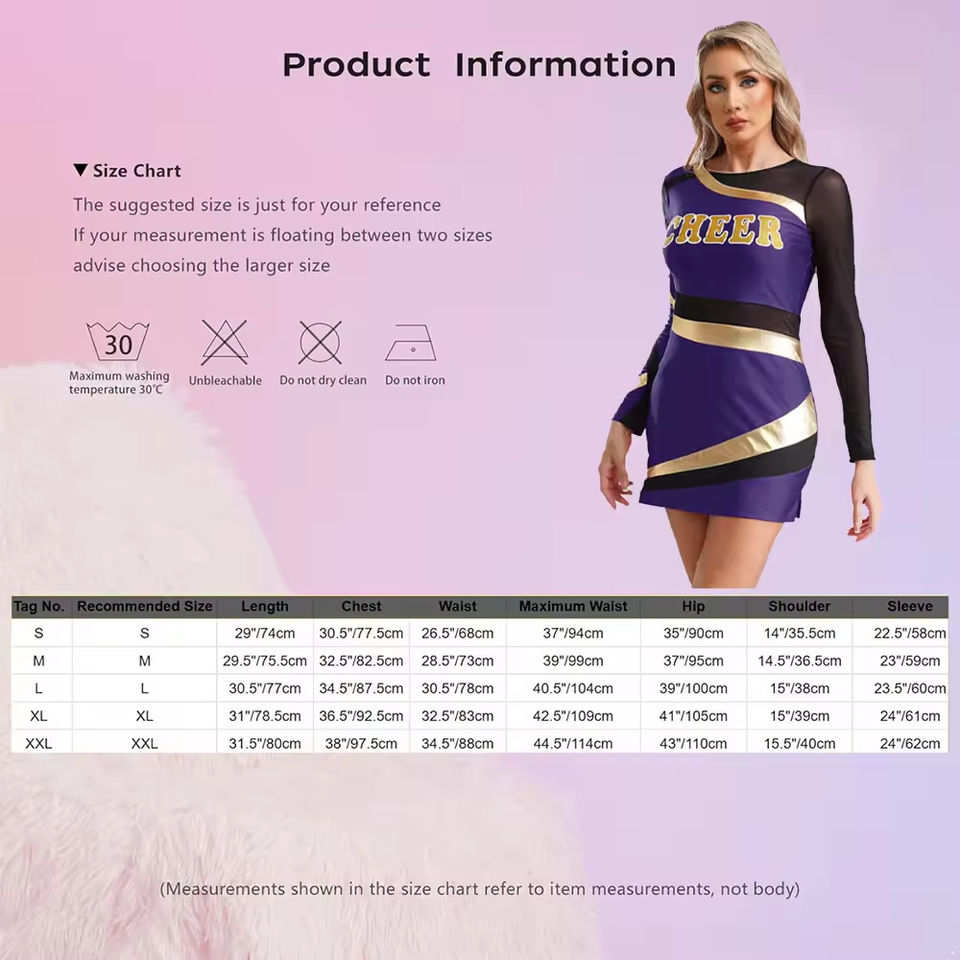 Product Information

▼ Size Chart

The suggested size is just for your reference

If your measurement is floating between two sizes

advise choosing the larger size

30

Maximum washing temperature 30°C

Unbleachable

Do not dry clean

Do not iron

CHEER

| Tag No. | Recommended Size | Length | Chest | Waist | Maximum Waist | Hip | Shoulder | Sleeve |
|---|---|---|---|---|---|---|---|---|
| S | S | 29"/74cm | 30.5"/77.5cm | 26.5"/68cm | 37"/94cm | 35"/90cm | 14"/35.5cm | 22.5"/58cm |
| M | M | 29.5"/75.5cm | 32.5"/82.5cm | 28.5"/73cm | 39"/99cm | 37"/95cm | 14.5"/36.5cm | 23"/59cm |
| L | L | 30.5"/77cm | 34.5"/87.5cm | 30.5"/78cm | 40.5"/104cm | 39"/100cm | 15"/38cm | 23.5"/60cm |
| XL | XL | 31"/78.5cm | 36.5"/92.5cm | 32.5"/83cm | 42.5"/109cm | 41"/105cm | 15"/39cm | 24"/61cm |
| XXL | XXL | 31.5"/80cm | 38"/97.5cm | 34.5"/88cm | 44.5"/114cm | 43"/110cm | 15.5"/40cm | 24"/62cm |

(Measurements shown in the size chart refer to item measurements, not body)